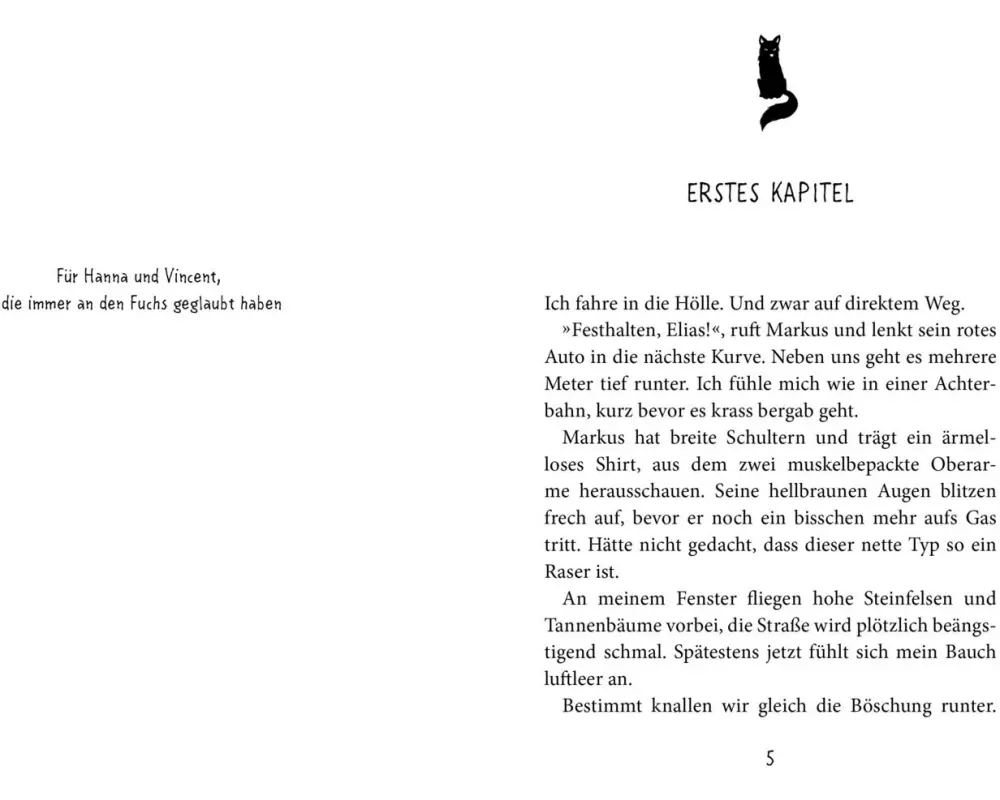 Für Hanna und Vincent,
die immer an den Fuchs geglaubt haben

ERSTES KAPITEL

Ich fahre in die Hölle. Und zwar auf direktem Weg.

»Festhalten, Elias!«, ruft Markus und lenkt sein rotes Auto in die nächste Kurve. Neben uns geht es mehrere Meter tief runter. Ich fühle mich wie in einer Achterbahn, kurz bevor es krass bergab geht.

Markus hat breite Schultern und trägt ein ärmelloses Shirt, aus dem zwei muskelbepackte Oberarme herausschauen. Seine hellbraunen Augen blitzen frech auf, bevor er noch ein bisschen mehr aufs Gas tritt. Hätte nicht gedacht, dass dieser nette Typ so ein Raser ist.

An meinem Fenster fliegen hohe Steinfelsen und Tannenbäume vorbei, die Straße wird plötzlich beängstigend schmal. Spätestens jetzt fühlt sich mein Bauch luftleer an.

Bestimmt knallen wir gleich die Böschung runter.

5